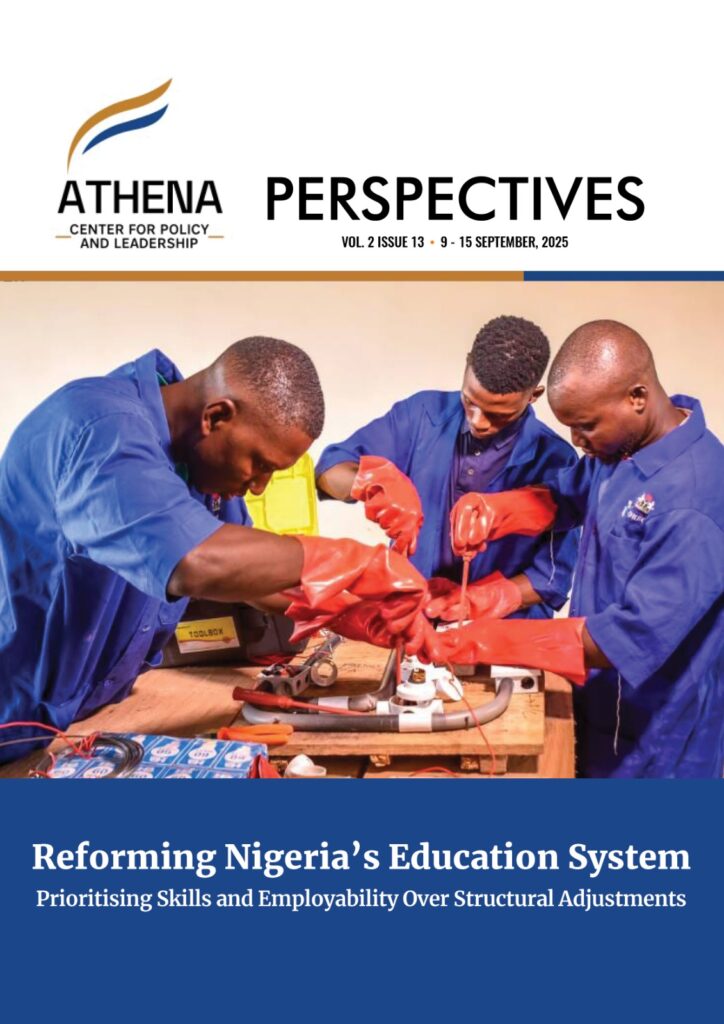 ATHENA
CENTER FOR POLICY
AND LEADERSHIP

PERSPECTIVES

VOL. 2 ISSUE 13 • 9 - 15 SEPTEMBER, 2025

TOOLBOX

Reforming Nigeria's Education System

Prioritising Skills and Employability Over Structural Adjustments